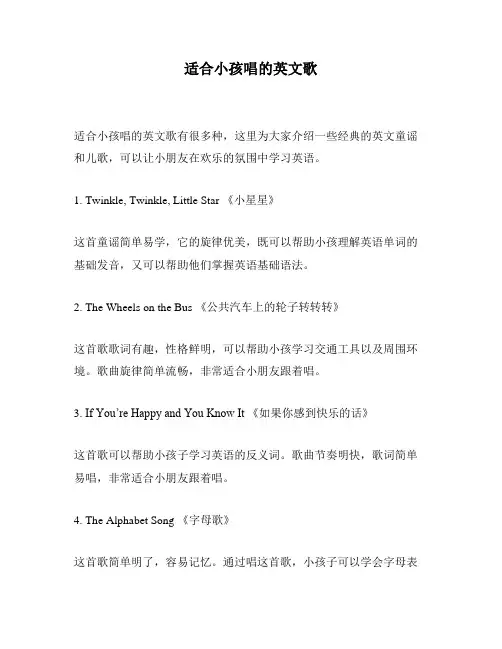 适合小孩唱的英文歌

适合小孩唱的英文歌有很多种，这里为大家介绍一些经典的英文童谣和儿歌，可以让小朋友在欢乐的氛围中学习英语。

1. Twinkle, Twinkle, Little Star 《小星星》

这首童谣简单易学，它的旋律优美，既可以帮助小孩理解英语单词的基础发音，又可以帮助他们掌握英语基础语法。

2. The Wheels on the Bus 《公共汽车上的轮子转转转》

这首歌歌词有趣，性格鲜明，可以帮助小孩学习交通工具以及周围环境。歌曲旋律简单流畅，非常适合小朋友跟着唱。

3. If You're Happy and You Know It 《如果你感到快乐的话》

这首歌可以帮助小孩子学习英语的反义词。歌曲节奏明快，歌词简单易唱，非常适合小朋友跟着唱。

4. The Alphabet Song 《字母歌》

这首歌简单明了，容易记忆。通过唱这首歌，小孩子可以学会字母表